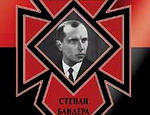 СТЕПАН
БАНДЕРА